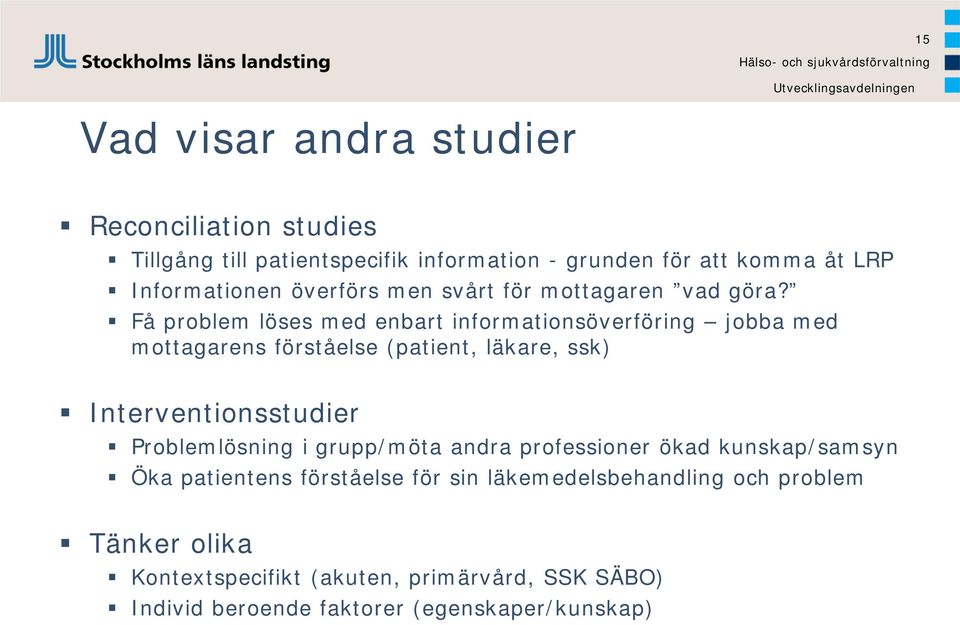 Stockholms läns landsting

15

Hälso- och sjukvårdsförvaltning

Utvecklingsavdelningen

Vad visar andra studier

▪ Reconciliation studies
▪ Tillgång till patientspecifik information - grunden för att komma åt LRP
▪ Informationen överförs men svårt för mottagaren ”vad göra?”
▪ Få problem löses med enbart informationsöverföring – jobba med mottagarens förståelse (patient, läkare, ssk)

▪ Interventionsstudier
▪ Problemlösning i grupp/möta andra professioner ökad kunskap/samsyn
▪ Öka patientens förståelse för sin läkemedelsbehandling och problem

▪ Tänker olika
▪ Kontextspecifikt (akuten, primärvård, SSK SÄBO)
▪ Individ beroende faktorer (egenskaper/kunskap)